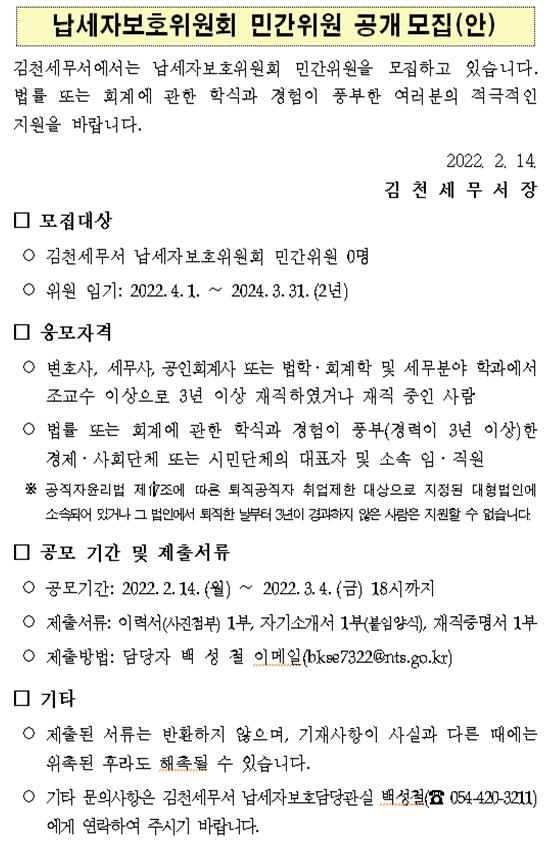 납세자보호위원회 민간위원 공개 모집(안)

김천세무서에서는 납세자보호위원회 민간위원을 모집하고 있습니다. 법률 또는 회계에 관한 학식과 경험이 풍부한 여러분의 적극적인 지원을 바랍니다.

2022. 2. 14.

김 천 세 무 서 장

□ 모집대상

○ 김천세무서 납세자보호위원회 민간위원 0명

○ 위원 임기: 2022. 4. 1. ~ 2024. 3. 31. (2년)

□ 응모자격

○ 변호사, 세무사, 공인회계사 또는 법학·회계학 및 세무분야 학과에서 조교수 이상으로 3년 이상 재직하였거나 재직 중인 사람

○ 법률 또는 회계에 관한 학식과 경험이 풍부(경력이 3년 이상)한 경제·사회단체 또는 시민단체의 대표자 및 소속 임·직원

※ 공직자윤리법 제17조에 따른 퇴직공직자 취업제한 대상으로 지정된 대형법인에 소속되어 있거나 그 법인에서 퇴직한 날부터 3년이 경과하지 않은 사람은 지원할 수 없습니다.

□ 공모 기간 및 제출서류

○ 공모기간: 2022. 2. 14. (월) ~ 2022. 3. 4. (금) 18시까지

○ 제출서류: 이력서(사진첨부) 1부, 자기소개서 1부(붙임양식), 재직증명서 1부

○ 제출방법: 담당자 백 성 철 이메일(bkse7322@nts.go.kr)

□ 기타

○ 제출된 서류는 반환하지 않으며, 기재사항이 사실과 다른 때에는 위촉된 후라도 해촉될 수 있습니다.

○ 기타 문의사항은 김천세무서 납세자보호담당관실 백성철(☎ 054-420-3211)에게 연락하여 주시기 바랍니다.